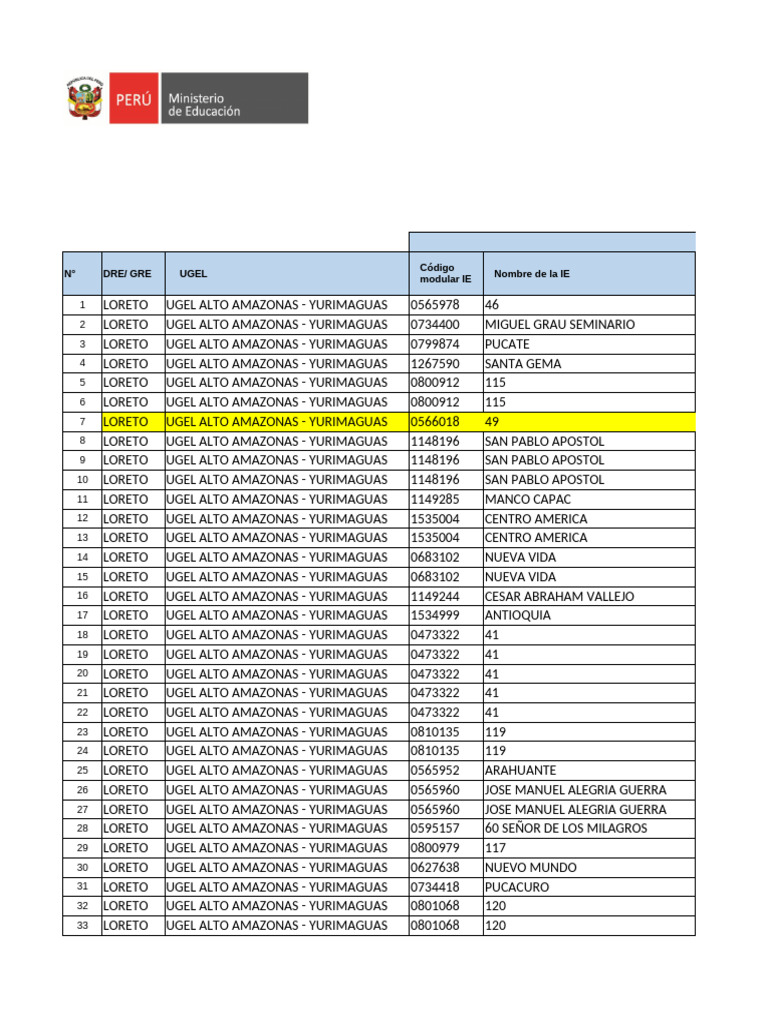 PERÚ Ministerio de Educación

| N° | DRE/ GRE | UGEL | Código modular IE | Nombre de la IE |
|---|---|---|---|---|
| 1 | LORETO | UGEL ALTO AMAZONAS - YURIMAGUAS | 0565978 | 46 |
| 2 | LORETO | UGEL ALTO AMAZONAS - YURIMAGUAS | 0734400 | MIGUEL GRAU SEMINARIO |
| 3 | LORETO | UGEL ALTO AMAZONAS - YURIMAGUAS | 0799874 | PUCATE |
| 4 | LORETO | UGEL ALTO AMAZONAS - YURIMAGUAS | 1267590 | SANTA GEMA |
| 5 | LORETO | UGEL ALTO AMAZONAS - YURIMAGUAS | 0800912 | 115 |
| 6 | LORETO | UGEL ALTO AMAZONAS - YURIMAGUAS | 0800912 | 115 |
| 7 | LORETO | UGEL ALTO AMAZONAS - YURIMAGUAS | 0566018 | 49 |
| 8 | LORETO | UGEL ALTO AMAZONAS - YURIMAGUAS | 1148196 | SAN PABLO APOSTOL |
| 9 | LORETO | UGEL ALTO AMAZONAS - YURIMAGUAS | 1148196 | SAN PABLO APOSTOL |
| 10 | LORETO | UGEL ALTO AMAZONAS - YURIMAGUAS | 1148196 | SAN PABLO APOSTOL |
| 11 | LORETO | UGEL ALTO AMAZONAS - YURIMAGUAS | 1149285 | MANCO CAPAC |
| 12 | LORETO | UGEL ALTO AMAZONAS - YURIMAGUAS | 1535004 | CENTRO AMERICA |
| 13 | LORETO | UGEL ALTO AMAZONAS - YURIMAGUAS | 1535004 | CENTRO AMERICA |
| 14 | LORETO | UGEL ALTO AMAZONAS - YURIMAGUAS | 0683102 | NUEVA VIDA |
| 15 | LORETO | UGEL ALTO AMAZONAS - YURIMAGUAS | 0683102 | NUEVA VIDA |
| 16 | LORETO | UGEL ALTO AMAZONAS - YURIMAGUAS | 1149244 | CESAR ABRAHAM VALLEJO |
| 17 | LORETO | UGEL ALTO AMAZONAS - YURIMAGUAS | 1534999 | ANTIOQUIA |
| 18 | LORETO | UGEL ALTO AMAZONAS - YURIMAGUAS | 0473322 | 41 |
| 19 | LORETO | UGEL ALTO AMAZONAS - YURIMAGUAS | 0473322 | 41 |
| 20 | LORETO | UGEL ALTO AMAZONAS - YURIMAGUAS | 0473322 | 41 |
| 21 | LORETO | UGEL ALTO AMAZONAS - YURIMAGUAS | 0473322 | 41 |
| 22 | LORETO | UGEL ALTO AMAZONAS - YURIMAGUAS | 0473322 | 41 |
| 23 | LORETO | UGEL ALTO AMAZONAS - YURIMAGUAS | 0810135 | 119 |
| 24 | LORETO | UGEL ALTO AMAZONAS - YURIMAGUAS | 0810135 | 119 |
| 25 | LORETO | UGEL ALTO AMAZONAS - YURIMAGUAS | 0565952 | ARAHUANTE |
| 26 | LORETO | UGEL ALTO AMAZONAS - YURIMAGUAS | 0565960 | JOSE MANUEL ALEGRIA GUERRA |
| 27 | LORETO | UGEL ALTO AMAZONAS - YURIMAGUAS | 0565960 | JOSE MANUEL ALEGRIA GUERRA |
| 28 | LORETO | UGEL ALTO AMAZONAS - YURIMAGUAS | 0595157 | 60 SEÑOR DE LOS MILAGROS |
| 29 | LORETO | UGEL ALTO AMAZONAS - YURIMAGUAS | 0800979 | 117 |
| 30 | LORETO | UGEL ALTO AMAZONAS - YURIMAGUAS | 0627638 | NUEVO MUNDO |
| 31 | LORETO | UGEL ALTO AMAZONAS - YURIMAGUAS | 0734418 | PUCACURO |
| 32 | LORETO | UGEL ALTO AMAZONAS - YURIMAGUAS | 0801068 | 120 |
| 33 | LORETO | UGEL ALTO AMAZONAS - YURIMAGUAS | 0801068 | 120 |